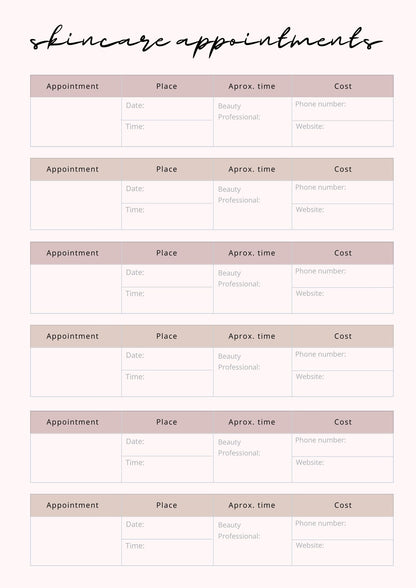 skincare appointments

| Appointment | Place | Aprox. time | Cost |
|---|---|---|---|
| | Date: | Beauty Professional: | Phone number: |
| | Time: | | Website: |

| Appointment | Place | Aprox. time | Cost |
|---|---|---|---|
| | Date: | Beauty Professional: | Phone number: |
| | Time: | | Website: |

| Appointment | Place | Aprox. time | Cost |
|---|---|---|---|
| | Date: | Beauty Professional: | Phone number: |
| | Time: | | Website: |

| Appointment | Place | Aprox. time | Cost |
|---|---|---|---|
| | Date: | Beauty Professional: | Phone number: |
| | Time: | | Website: |

| Appointment | Place | Aprox. time | Cost |
|---|---|---|---|
| | Date: | Beauty Professional: | Phone number: |
| | Time: | | Website: |

| Appointment | Place | Aprox. time | Cost |
|---|---|---|---|
| | Date: | Beauty Professional: | Phone number: |
| | Time: | | Website: |